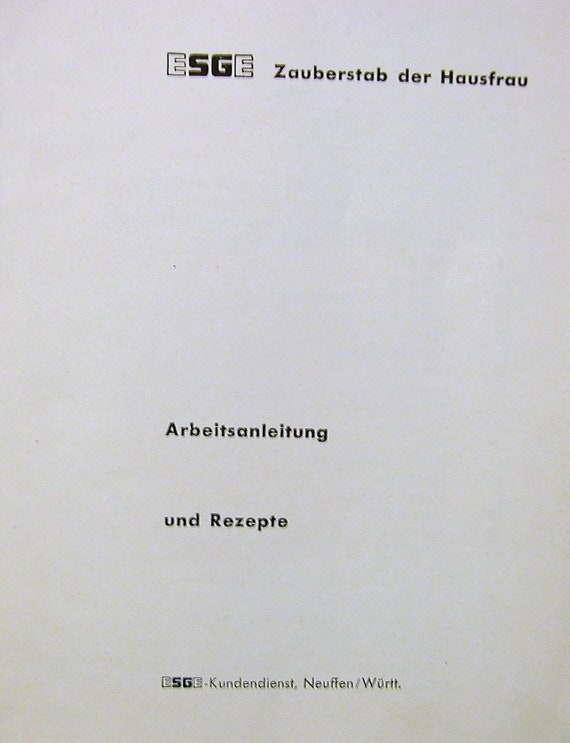 ESGE Zauberstab der Hausfrau

Arbeitsanleitung

und Rezepte

ESGE-Kundendienst, Neuffen/Württ.